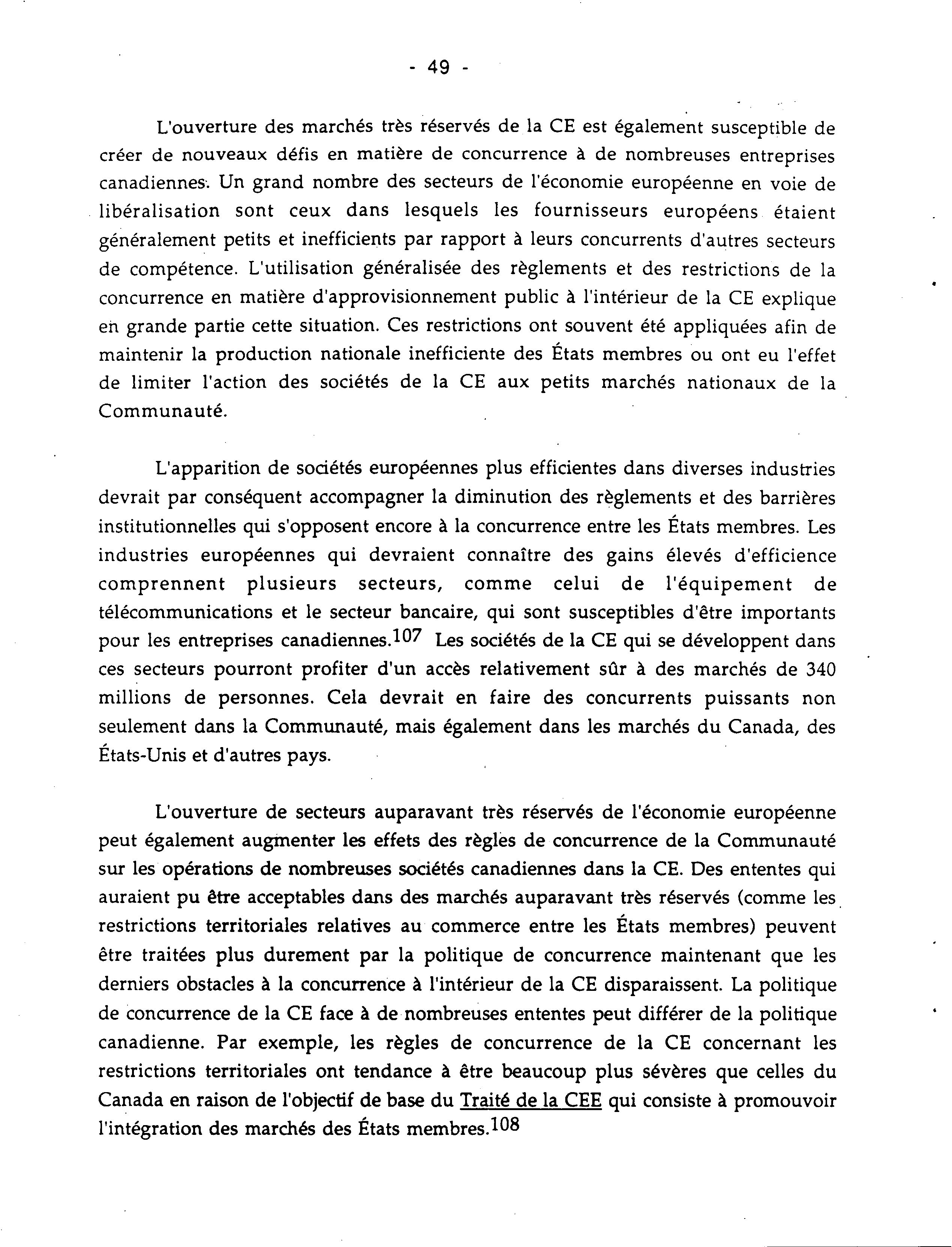 - 49 -

L'ouverture des marchés très réservés de la CE est également susceptible de créer de nouveaux défis en matière de concurrence à de nombreuses entreprises canadiennes. Un grand nombre des secteurs de l'économie européenne en voie de libéralisation sont ceux dans lesquels les fournisseurs européens étaient généralement petits et inefficients par rapport à leurs concurrents d'autres secteurs de compétence. L'utilisation généralisée des règlements et des restrictions de la concurrence en matière d'approvisionnement public à l'intérieur de la CE explique en grande partie cette situation. Ces restrictions ont souvent été appliquées afin de maintenir la production nationale inefficiente des États membres ou ont eu l'effet de limiter l'action des sociétés de la CE aux petits marchés nationaux de la Communauté.

L'apparition de sociétés européennes plus efficientes dans diverses industries devrait par conséquent accompagner la diminution des règlements et des barrières institutionnelles qui s'opposent encore à la concurrence entre les États membres. Les industries européennes qui devraient connaître des gains élevés d'efficience comprennent plusieurs secteurs, comme celui de l'équipement de télécommunications et le secteur bancaire, qui sont susceptibles d'être importants pour les entreprises canadiennes.$^{107}$ Les sociétés de la CE qui se développent dans ces secteurs pourront profiter d'un accès relativement sûr à des marchés de 340 millions de personnes. Cela devrait en faire des concurrents puissants non seulement dans la Communauté, mais également dans les marchés du Canada, des États-Unis et d'autres pays.

L'ouverture de secteurs auparavant très réservés de l'économie européenne peut également augmenter les effets des règles de concurrence de la Communauté sur les opérations de nombreuses sociétés canadiennes dans la CE. Des ententes qui auraient pu être acceptables dans des marchés auparavant très réservés (comme les restrictions territoriales relatives au commerce entre les États membres) peuvent être traitées plus durement par la politique de concurrence maintenant que les derniers obstacles à la concurrence à l'intérieur de la CE disparaissent. La politique de concurrence de la CE face à de nombreuses ententes peut différer de la politique canadienne. Par exemple, les règles de concurrence de la CE concernant les restrictions territoriales ont tendance à être beaucoup plus sévères que celles du Canada en raison de l'objectif de base du Traité de la CEE qui consiste à promouvoir l'intégration des marchés des États membres.$^{108}$